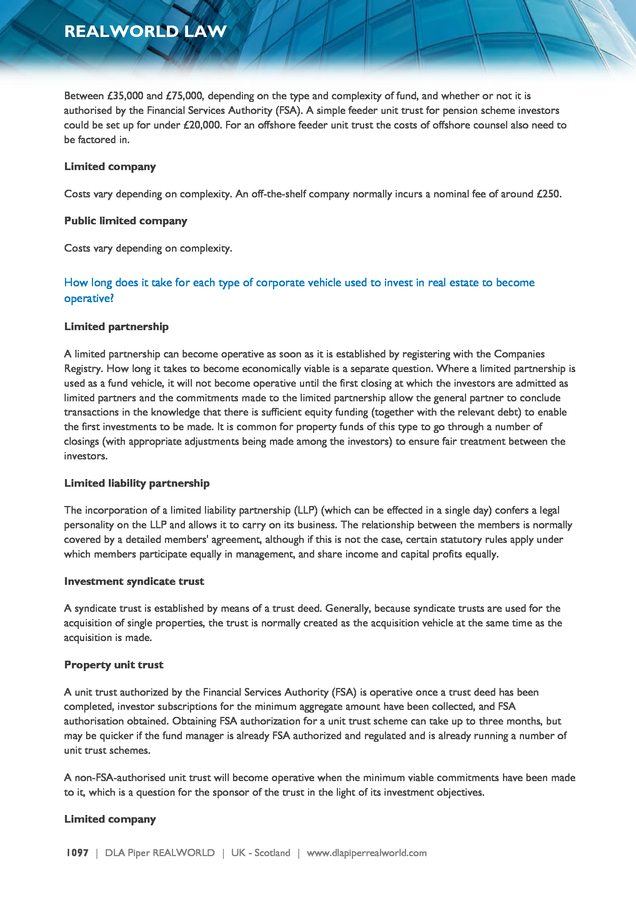 REALWORLD LAW

Between £35,000 and £75,000, depending on the type and complexity of fund, and whether or not it is authorised by the Financial Services Authority (FSA). A simple feeder unit trust for pension scheme investors could be set up for under £20,000. For an offshore feeder unit trust the costs of offshore counsel also need to be factored in.

Limited company

Costs vary depending on complexity. An off-the-shelf company normally incurs a nominal fee of around £250.

Public limited company

Costs vary depending on complexity.

How long does it take for each type of corporate vehicle used to invest in real estate to become operative?

Limited partnership

A limited partnership can become operative as soon as it is established by registering with the Companies Registry. How long it takes to become economically viable is a separate question. Where a limited partnership is used as a fund vehicle, it will not become operative until the first closing at which the investors are admitted as limited partners and the commitments made to the limited partnership allow the general partner to conclude transactions in the knowledge that there is sufficient equity funding (together with the relevant debt) to enable the first investments to be made. It is common for property funds of this type to go through a number of closings (with appropriate adjustments being made among the investors) to ensure fair treatment between the investors.

Limited liability partnership

The incorporation of a limited liability partnership (LLP) (which can be effected in a single day) confers a legal personality on the LLP and allows it to carry on its business. The relationship between the members is normally covered by a detailed members' agreement, although if this is not the case, certain statutory rules apply under which members participate equally in management, and share income and capital profits equally.

Investment syndicate trust

A syndicate trust is established by means of a trust deed. Generally, because syndicate trusts are used for the acquisition of single properties, the trust is normally created as the acquisition vehicle at the same time as the acquisition is made.

Property unit trust

A unit trust authorized by the Financial Services Authority (FSA) is operative once a trust deed has been completed, investor subscriptions for the minimum aggregate amount have been collected, and FSA authorisation obtained. Obtaining FSA authorization for a unit trust scheme can take up to three months, but may be quicker if the fund manager is already FSA authorized and regulated and is already running a number of unit trust schemes.

A non-FSA-authorised unit trust will become operative when the minimum viable commitments have been made to it, which is a question for the sponsor of the trust in the light of its investment objectives.

Limited company

1097 | DLA Piper REALWORLD | UK - Scotland | www.dlapiperrealworld.com